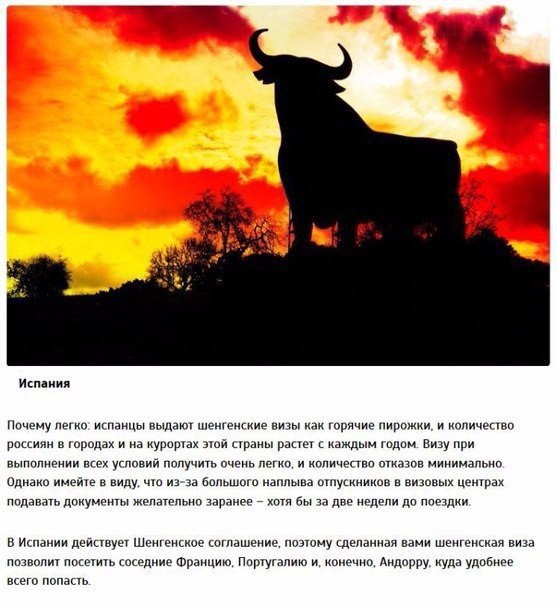 Испания

Почему легко: испанцы выдают шенгенские визы как горячие пирожки, и количество россиян в городах и на курортах этой страны растет с каждым годом. Визу при выполнении всех условий получить очень легко, и количество отказов минимально. Однако имейте в виду, что из-за большого наплыва отпускников в визовых центрах подавать документы желательно заранее – хотя бы за две недели до поездки.

В Испании действует Шенгенское соглашение, поэтому сделанная вами шенгенская виза позволит посетить соседние Францию, Португалию и, конечно, Андорру, куда удобнее всего попасть.